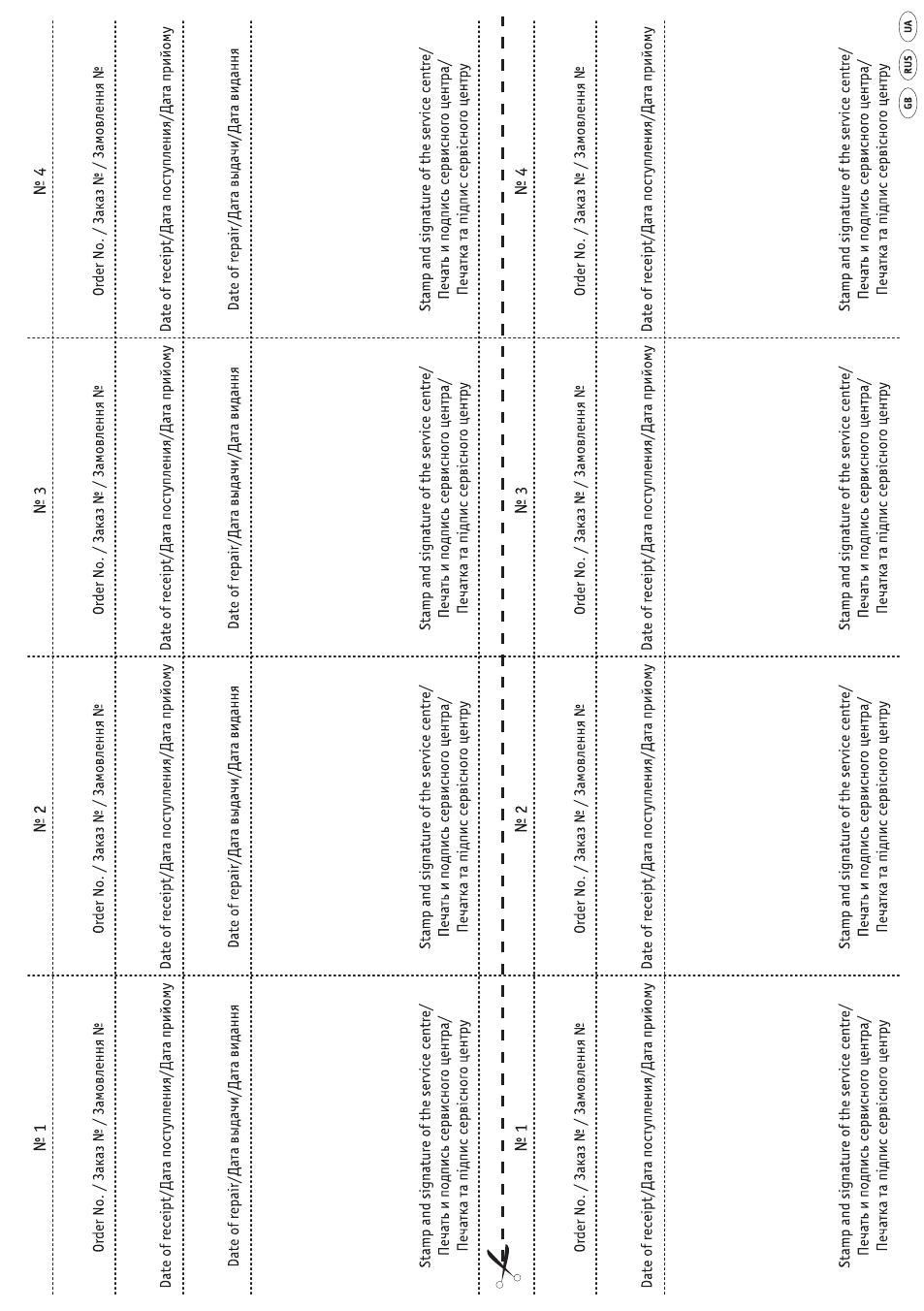 № 1

Order No. / Заказ № / Замовлення №

Date of receipt/Дата поступления/Дата прийому

Date of repair/Дата выдачи/Дата видання

Stamp and signature of the service centre/
Печать и подпись сервисного центра/
Печатка та підпис сервісного центру

№ 2

Order No. / Заказ № / Замовлення №

Date of receipt/Дата поступления/Дата прийому

Date of repair/Дата выдачи/Дата видання

Stamp and signature of the service centre/
Печать и подпись сервисного центра/
Печатка та підпис сервісного центру

№ 3

Order No. / Заказ № / Замовлення №

Date of receipt/Дата поступления/Дата прийому

Date of repair/Дата выдачи/Дата видання

Stamp and signature of the service centre/
Печать и подпись сервисного центра/
Печатка та підпис сервісного центру

№ 4

Order No. / Заказ № / Замовлення №

Date of receipt/Дата поступления/Дата прийому

Date of repair/Дата выдачи/Дата видання

Stamp and signature of the service centre/
Печать и подпись сервисного центра/
Печатка та підпис сервісного центру

№ 1

Order No. / Заказ № / Замовлення №

Date of receipt/Дата поступления/Дата прийому

Stamp and signature of the service centre/
Печать и подпись сервисного центра/
Печатка та підпис сервісного центру

№ 2

Order No. / Заказ № / Замовлення №

Date of receipt/Дата поступления/Дата прийому

Stamp and signature of the service centre/
Печать и подпись сервисного центра/
Печатка та підпис сервісного центру

№ 3

Order No. / Заказ № / Замовлення №

Date of receipt/Дата поступления/Дата прийому

Stamp and signature of the service centre/
Печать и подпись сервисного центра/
Печатка та підпис сервісного центру

№ 4

Order No. / Заказ № / Замовлення №

Date of receipt/Дата поступления/Дата прийому

Stamp and signature of the service centre/
Печать и подпись сервисного центра/
Печатка та підпис сервісного центру

GB RUS UA